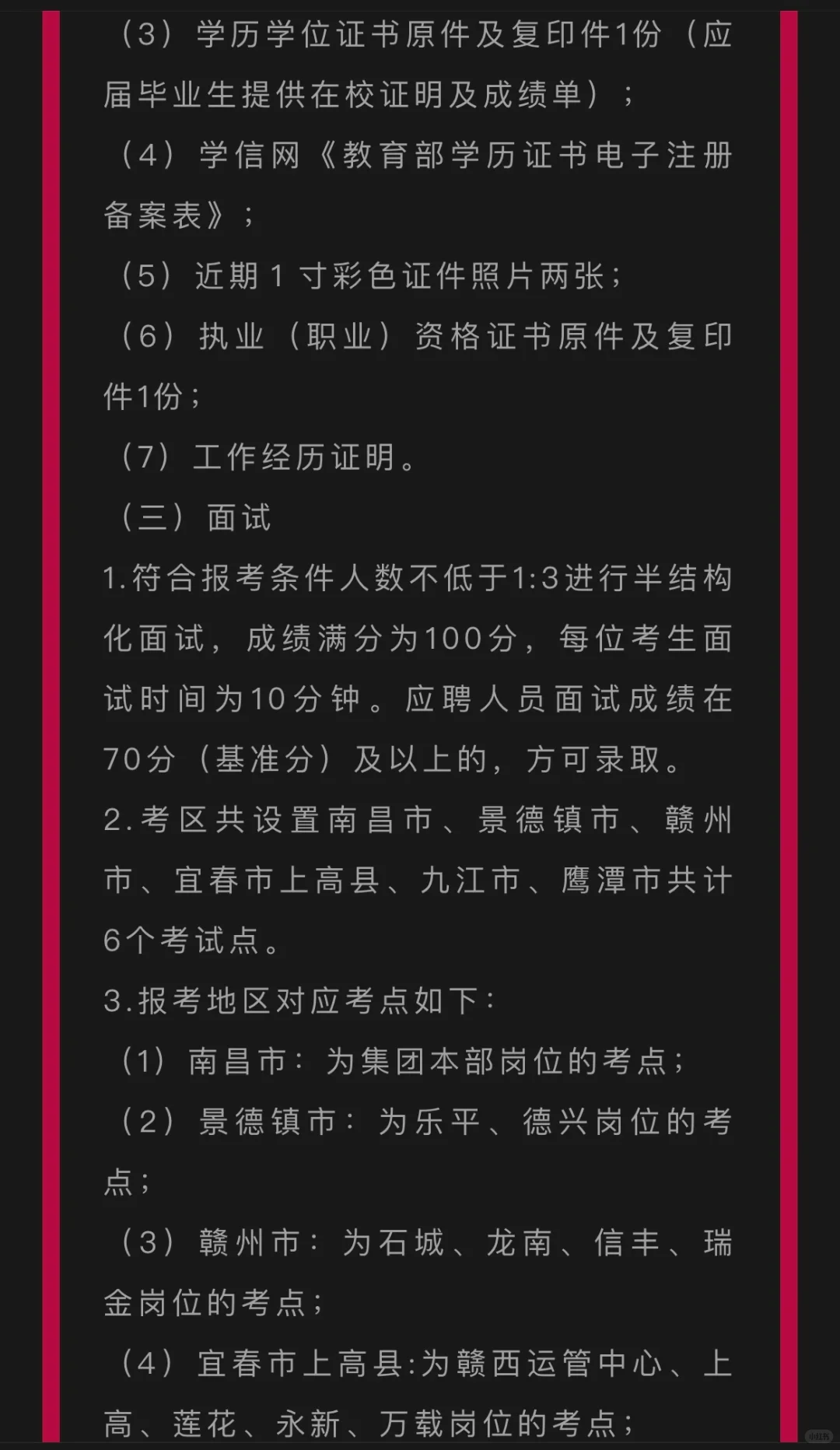 （3）学历学位证书原件及复印件1份（应届毕业生提供在校证明及成绩单）；

（4）学信网《教育部学历证书电子注册备案表》；

（5）近期 1 寸彩色证件照片两张；

（6）执业（职业）资格证书原件及复印件1份；

（7）工作经历证明。

（三）面试

1.符合报考条件人数不低于1:3进行半结构化面试，成绩满分为100分，每位考生面试时间为10分钟。应聘人员面试成绩在70分（基准分）及以上的，方可录取。

2.考区共设置南昌市、景德镇市、赣州市、宜春市上高县、九江市、鹰潭市共计6个考试点。

3.报考地区对应考点如下：

（1）南昌市：为集团本部岗位的考点；

（2）景德镇市：为乐平、德兴岗位的考点；

（3）赣州市：为石城、龙南、信丰、瑞金岗位的考点；

（4）宜春市上高县:为赣西运管中心、上高、莲花、永新、万载岗位的考点；